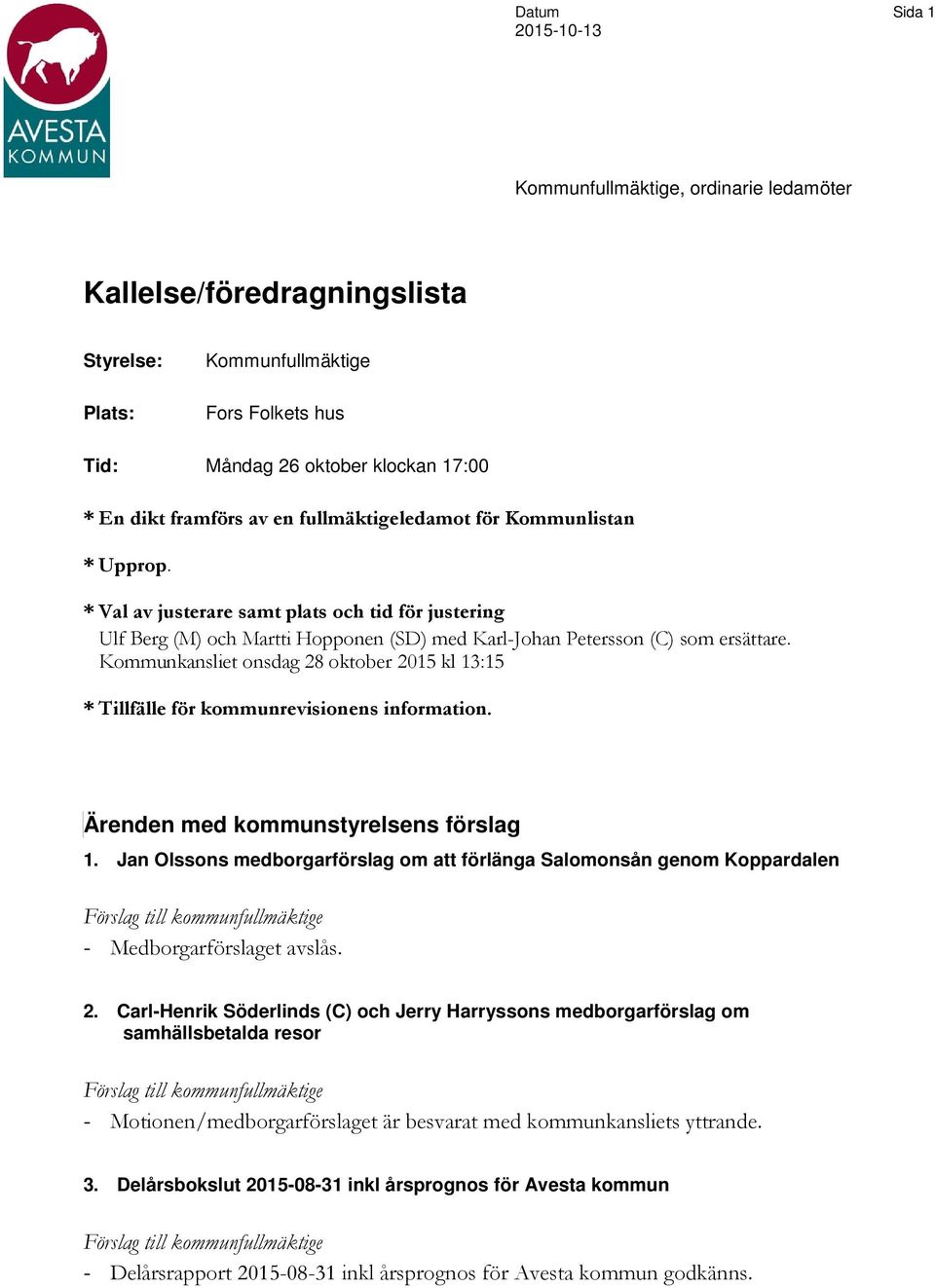 AVESTA KOMMUN

Datum
2015-10-13

Sida 1

Kommunfullmäktige, ordinarie ledamöter

Kallelse/föredragningslista

Styrelse: Kommunfullmäktige

Plats: Fors Folkets hus

Tid: Måndag 26 oktober klockan 17:00

* En dikt framförs av en fullmäktigeledamot för Kommunlistan

* Upprop.

* Val av justerare samt plats och tid för justering
Ulf Berg (M) och Martti Hopponen (SD) med Karl-Johan Petersson (C) som ersättare.
Kommunkansliet onsdag 28 oktober 2015 kl 13:15

* Tillfälle för kommunrevisionens information.

Ärenden med kommunstyrelsens förslag

1. Jan Olssons medborgarförslag om att förlänga Salomonsån genom Koppardalen

Förslag till kommunfullmäktige
- Medborgarförslaget avslås.

2. Carl-Henrik Söderlinds (C) och Jerry Harryssons medborgarförslag om samhällsbetalda resor

Förslag till kommunfullmäktige
- Motionen/medborgarförslaget är besvarat med kommunkansliets yttrande.

3. Delårsbokslut 2015-08-31 inkl årsprognos för Avesta kommun

Förslag till kommunfullmäktige
- Delårsrapport 2015-08-31 inkl årsprognos för Avesta kommun godkänns.